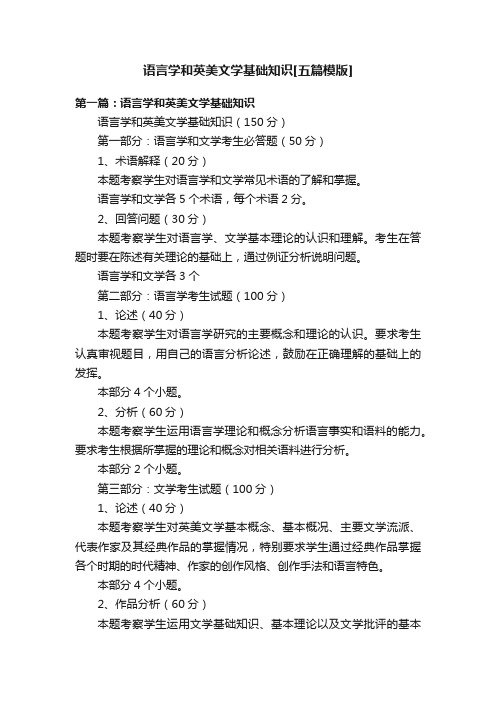 语言学和英美文学基础知识[五篇模版]

第一篇：语言学和英美文学基础知识

语言学和英美文学基础知识（150 分）

第一部分：语言学和文学考生必答题（50 分）

1、术语解释（20 分）

本题考察学生对语言学和文学常见术语的了解和掌握。

语言学和文学各 5 个术语，每个术语 2 分。

2、回答问题（30 分）

本题考察学生对语言学、文学基本理论的认识和理解。考生在答题时要在陈述有关理论的基础上，通过例证分析说明问题。

语言学和文学各 3 个

第二部分：语言学考生试题（100 分）

1、论述（40 分）

本题考察学生对语言学研究的主要概念和理论的认识。要求考生认真审视题目，用自己的语言分析论述，鼓励在正确理解的基础上的发挥。

本部分 4 个小题。

2、分析（60 分）

本题考察学生运用语言学理论和概念分析语言事实和语料的能力。要求考生根据所掌握的理论和概念对相关语料进行分析。

本部分 2 个小题。

第三部分：文学考生试题（100 分）

1、论述（40 分）

本题考察学生对英美文学基本概念、基本概况、主要文学流派、代表作家及其经典作品的掌握情况，特别要求学生通过经典作品掌握各个时期的时代精神、作家的创作风格、创作手法和语言特色。

本部分 4 个小题。

2、作品分析（60 分）

本题考察学生运用文学基础知识、基本理论以及文学批评的基本